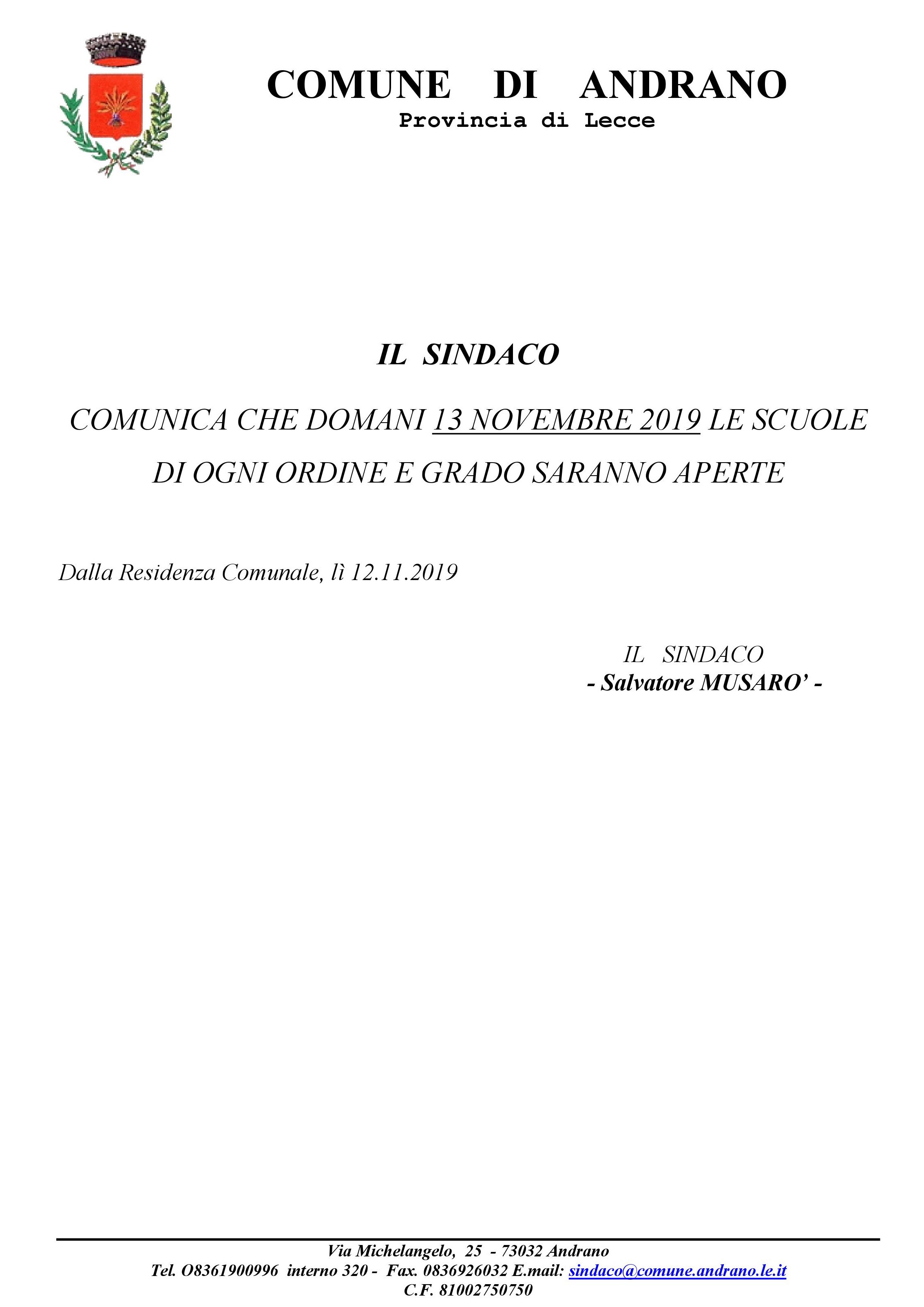 COMUNE DI ANDRANO
Provincia di Lecce

IL SINDACO

COMUNICA CHE DOMANI 13 NOVEMBRE 2019 LE SCUOLE DI OGNI ORDINE E GRADO SARANNO APERTE

Dalla Residenza Comunale, lì 12.11.2019

IL SINDACO
- Salvatore MUSARO' -

Via Michelangelo, 25 - 73032 Andrano
Tel. O8361900996 interno 320 - Fax. 0836926032 E.mail: sindaco@comune.andrano.le.it
C.F. 81002750750